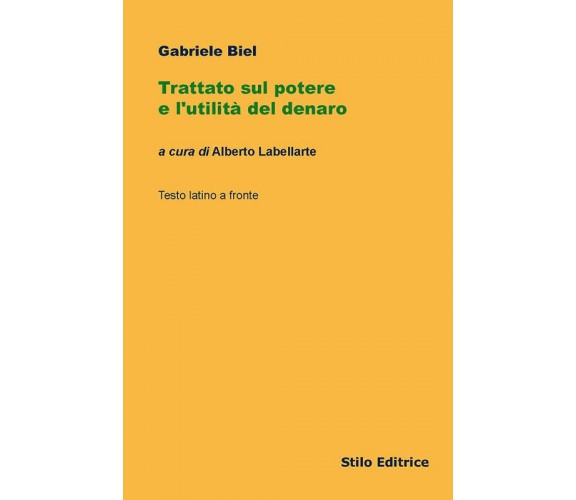 Gabriele Biel

Trattato sul potere e l'utilità del denaro

a cura di Alberto Labellarte

Testo latino a fronte

Stilo Editrice